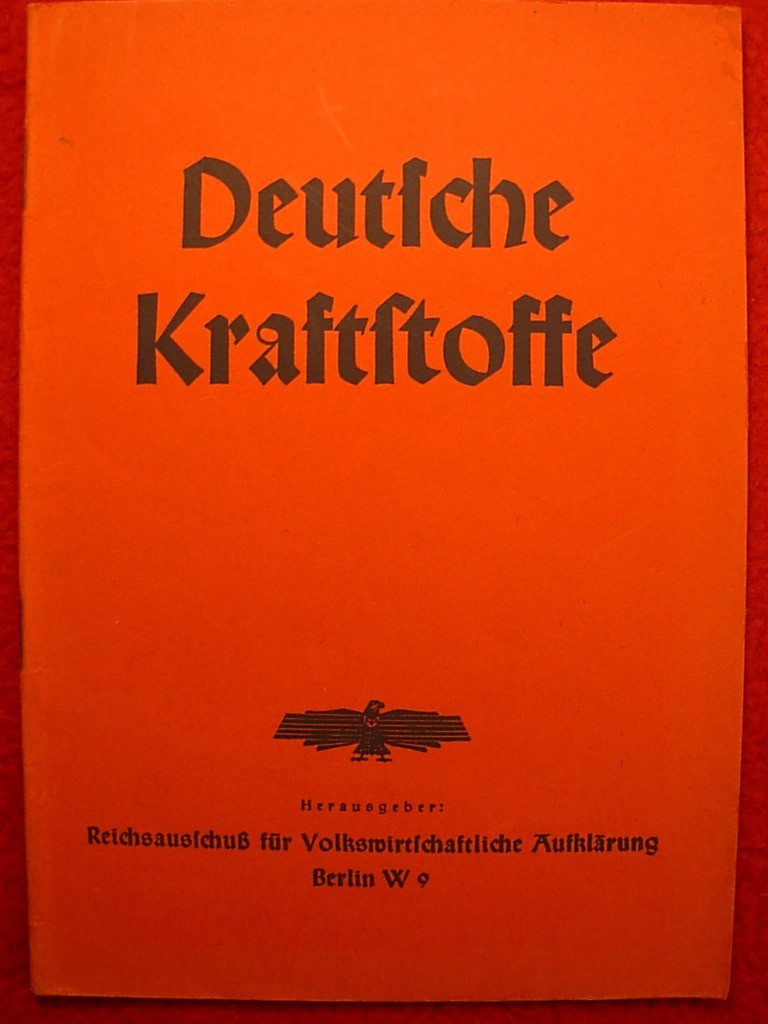 Deutſche Kraftſtoffe

Herausgeber:

Reichsausſchuß für Volkswirtſchaftliche Aufklärung
Berlin W 9